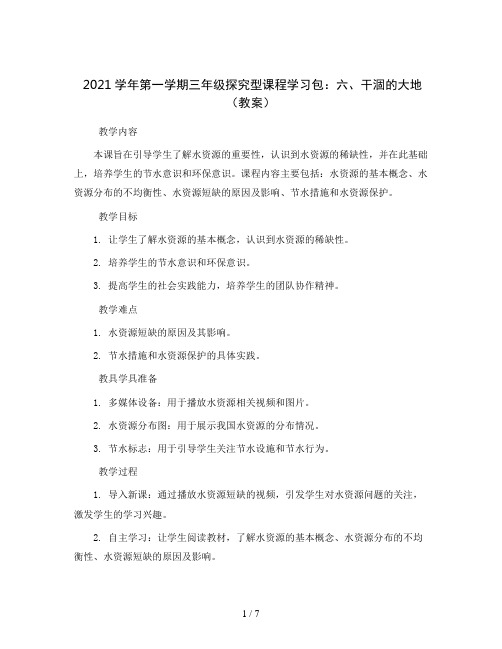 2021学年第一学期三年级探究型课程学习包：六、干涸的大地（教案）

教学内容

本课旨在引导学生了解水资源的重要性，认识到水资源的稀缺性，并在此基础上，培养学生的节水意识和环保意识。课程内容主要包括：水资源的基本概念、水资源分布的不均衡性、水资源短缺的原因及影响、节水措施和水资源保护。

教学目标

1. 让学生了解水资源的基本概念，认识到水资源的稀缺性。

2. 培养学生的节水意识和环保意识。

3. 提高学生的社会实践能力，培养学生的团队协作精神。

教学难点

1. 水资源短缺的原因及其影响。

2. 节水措施和水资源保护的具体实践。

教具学具准备

1. 多媒体设备：用于播放水资源相关视频和图片。

2. 水资源分布图：用于展示我国水资源的分布情况。

3. 节水标志：用于引导学生关注节水设施和节水行为。

教学过程

1. 导入新课：通过播放水资源短缺的视频，引发学生对水资源问题的关注，激发学生的学习兴趣。

2. 自主学习：让学生阅读教材，了解水资源的基本概念、水资源分布的不均衡性、水资源短缺的原因及影响。

1 / 7